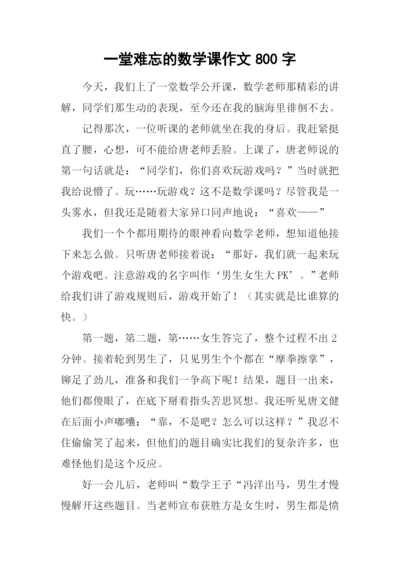 一堂难忘的数学课作文 800 字

今天，我们上了一堂数学公开课，数学老师那精彩的讲解，同学们那生动的表现，至今还在我的脑海里徘徊不去。

记得那次，一位听课的老师就坐在我的身后。我赶紧挺直了腰，心想，可不能给唐老师丢脸。上课了，唐老师说的第一句话就是：“同学们，你们喜欢玩游戏吗？”当时就把我给说懵了。玩……玩游戏？这不是数学课吗？尽管我是一头雾水，但我还是随着大家异口同声地说：“喜欢——”

我们一个个都用期待的眼神看向数学老师，想知道他接下来怎么做。只听唐老师接着说：“那好，我们就一起来玩个游戏吧。注意游戏的名字叫作‘男生女生大 PK’。”老师给我们讲了游戏规则后，游戏开始了！（其实就是比谁算的快。）

第一题，第二题，第……女生答完了，整个过程不出 2 分钟。接着轮到男生了，只见男生个个都在“摩拳擦掌”，铆足了劲儿，准备和我们一争高下呢！结果，题目一出来，他们都傻眼了，在底下掰着指头苦思冥想。我还听见唐文健在后面小声嘟囔：“靠，不是吧？怎么可以这样？”我忍不住偷偷笑了起来，但他们的题目确实比我们的复杂许多，也难怪他们是这个反应。

好一会儿后，老师叫“数学王子“冯洋出马，男生才慢慢解开这些题目。当老师宣布获胜方是女生时，男生都是愤